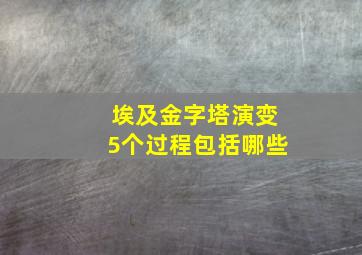 埃及金字塔演变
5个过程包括哪些